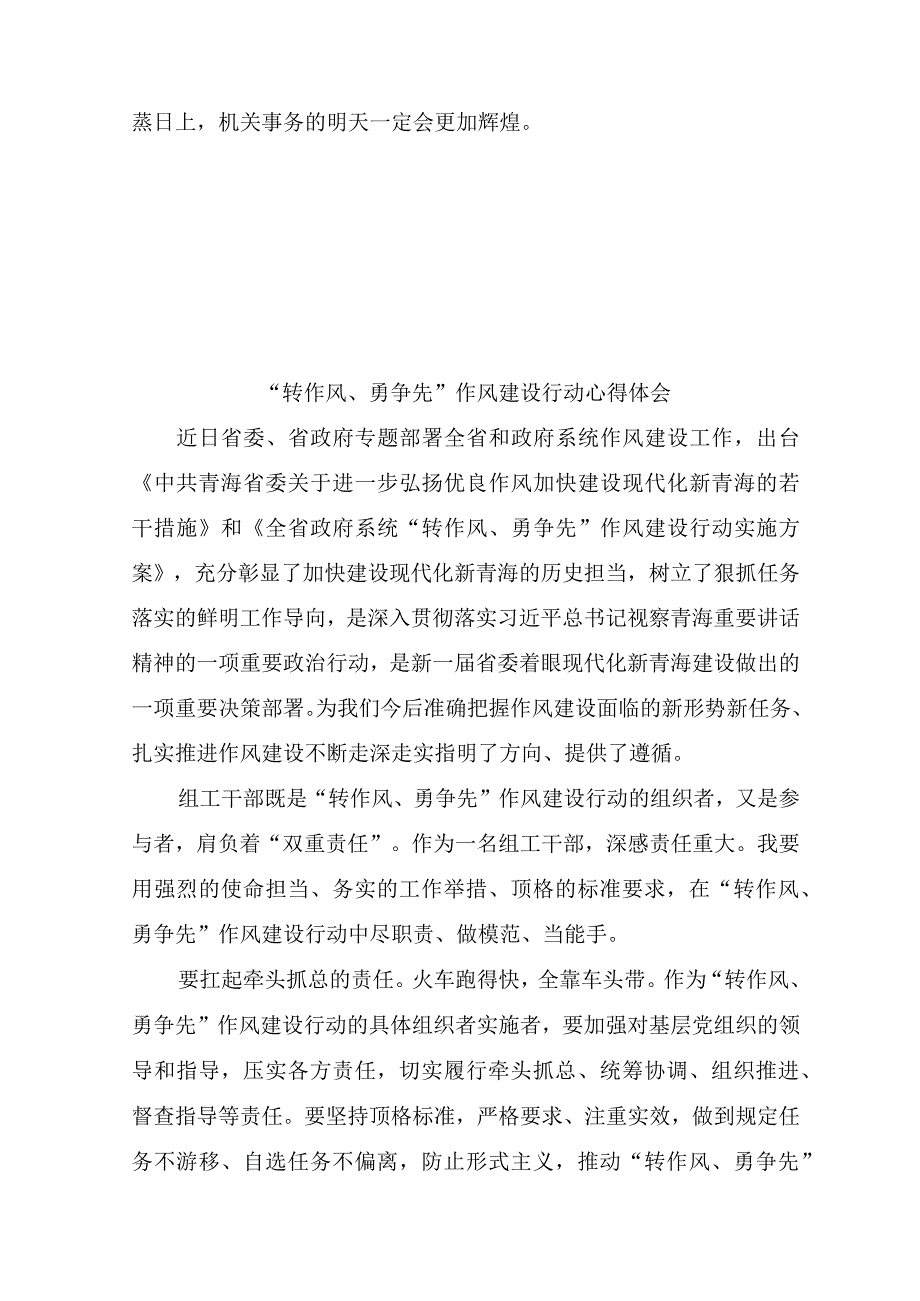 蒸日上，机关事务的明天一定会更加辉煌。

“转作风、勇争先”作风建设行动心得体会

近日省委、省政府专题部署全省和政府系统作风建设工作，出台《中共青海省委关于进一步弘扬优良作风加快建设现代化新青海的若干措施》和《全省政府系统“转作风、勇争先”作风建设行动实施方案》，充分彰显了加快建设现代化新青海的历史担当，树立了狠抓任务落实的鲜明工作导向，是深入贯彻落实习近平总书记视察青海重要讲话精神的一项重要政治行动，是新一届省委着眼现代化新青海建设做出的一项重要决策部署。为我们今后准确把握作风建设面临的新形势新任务、扎实推进作风建设不断走深走实指明了方向、提供了遵循。

组工干部既是“转作风、勇争先”作风建设行动的组织者，又是参与者，肩负着“双重责任”。作为一名组工干部，深感责任重大。我要用强烈的使命担当、务实的工作举措、顶格的标准要求，在“转作风、勇争先”作风建设行动中尽职责、做模范、当能手。

要扛起牵头抓总的责任。火车跑得快，全靠车头带。作为“转作风、勇争先”作风建设行动的具体组织者实施者，要加强对基层党组织的领导和指导，压实各方责任，切实履行牵头抓总、统筹协调、组织推进、督查指导等责任。要坚持顶格标准，严格要求、注重实效，做到规定任务不游移、自选任务不偏离，防止形式主义，推动“转作风、勇争先”